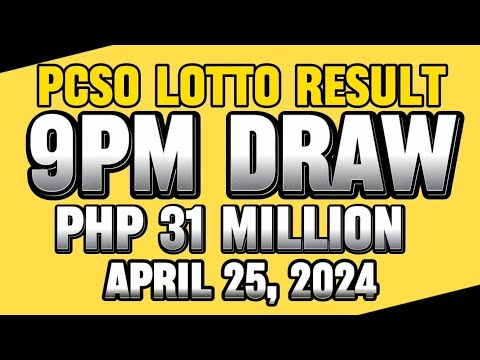 PCSO LOTTO RESULT
9PM DRAW
PHP 31 MILLION
APRIL 25, 2024